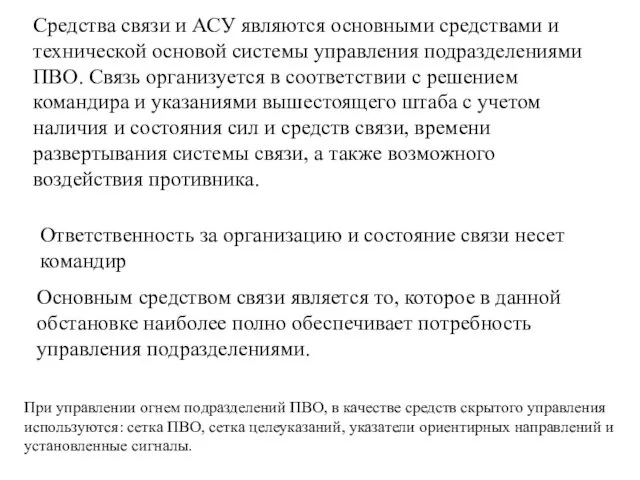 Средства связи и АСУ являются основными средствами и технической основой системы управления подразделениями ПВО. Связь организуется в соответствии с решением командира и указаниями вышестоящего штаба с учетом наличия и состояния сил и средств связи, времени развертывания системы связи, а также возможного воздействия противника.

Ответственность за организацию и состояние связи несет командир

Основным средством связи является то, которое в данной обстановке наиболее полно обеспечивает потребность управления подразделениями.

При управлении огнем подразделений ПВО, в качестве средств скрытого управления используются: сетка ПВО, сетка целеуказаний, указатели ориентирных направлений и установленные сигналы.